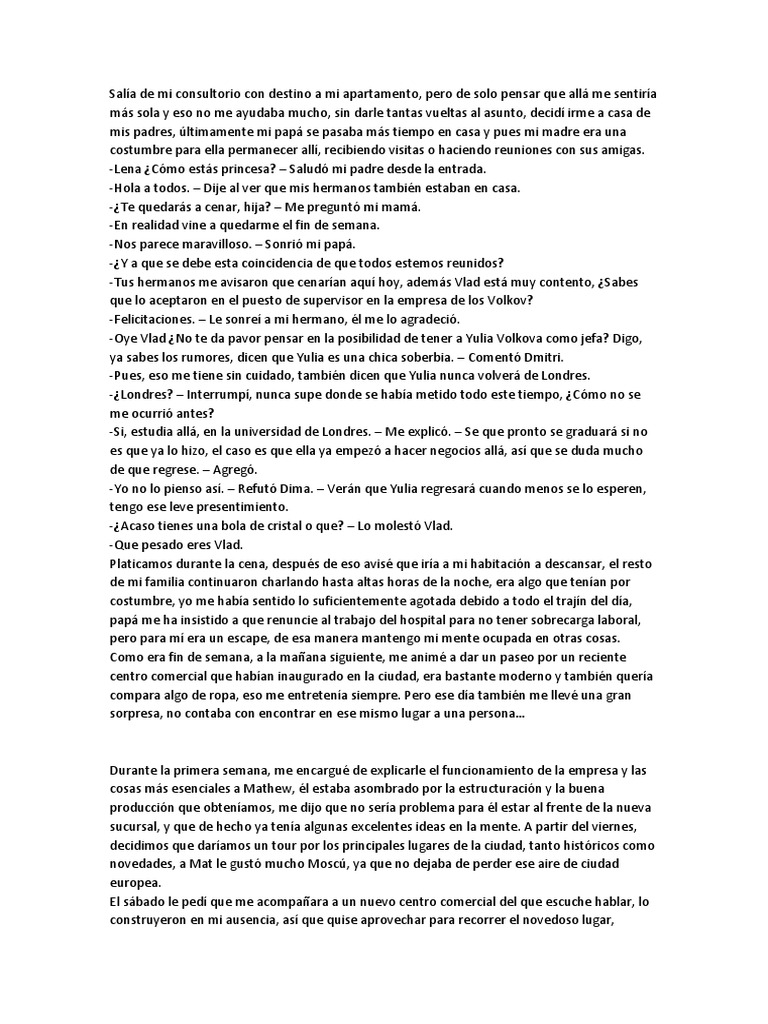 Salía de mi consultorio con destino a mi apartamento, pero de solo pensar que allá me sentiría más sola y eso no me ayudaba mucho, sin darle tantas vueltas al asunto, decidí irme a casa de mis padres, últimamente mi papá se pasaba más tiempo en casa y pues mi madre era una costumbre para ella permanecer allí, recibiendo visitas o haciendo reuniones con sus amigas.
-Lena ¿Cómo estás princesa? – Saludó mi padre desde la entrada.
-Hola a todos. – Dije al ver que mis hermanos también estaban en casa.
-¿Te quedarás a cenar, hija? – Me preguntó mi mamá.
-En realidad vine a quedarme el fin de semana.
-Nos parece maravilloso. – Sonrió mi papá.
-¿Y a que se debe esta coincidencia de que todos estemos reunidos?
-Tus hermanos me avisaron que cenarían aquí hoy, además Vlad está muy contento, ¿Sabes que lo aceptaron en el puesto de supervisor en la empresa de los Volkov?
-Felicitaciones. – Le sonreí a mi hermano, él me lo agradeció.
-Oye Vlad ¿No te da pavor pensar en la posibilidad de tener a Yulia Volkova como jefa? Digo, ya sabes los rumores, dicen que Yulia es una chica soberbia. – Comentó Dmitri.
-Pues, eso me tiene sin cuidado, también dicen que Yulia nunca volverá de Londres.
-¿Londres? – Interrumpí, nunca supe donde se había metido todo este tiempo, ¿Cómo no se me ocurrió antes?
-Si, estudia allá, en la universidad de Londres. – Me explicó. – Se que pronto se graduará si no es que ya lo hizo, el caso es que ella ya empezó a hacer negocios allá, así que se duda mucho de que regrese. – Agregó.
-Yo no lo pienso así. – Refutó Dima. – Verán que Yulia regresará cuando menos se lo esperen, tengo ese leve presentimiento.
-¿Acaso tienes una bola de cristal o que? – Lo molestó Vlad.
-Que pesado eres Vlad.
Platicamos durante la cena, después de eso avisé que iría a mi habitación a descansar, el resto de mi familia continuaron charlando hasta altas horas de la noche, era algo que tenían por costumbre, yo me había sentido lo suficientemente agotada debido a todo el trajín del día, papá me ha insistido a que renuncie al trabajo del hospital para no tener sobrecarga laboral, pero para mí era un escape, de esa manera mantengo mi mente ocupada en otras cosas.
Como era fin de semana, a la mañana siguiente, me animé a dar un paseo por un reciente centro comercial que habían inaugurado en la ciudad, era bastante moderno y también quería compara algo de ropa, eso me entretenía siempre. Pero ese día también me llevé una gran sorpresa, no contaba con encontrar en ese mismo lugar a una persona...

Durante la primera semana, me encargué de explicarle el funcionamiento de la empresa y las cosas más esenciales a Mathew, él estaba asombrado por la estructuración y la buena producción que obteníamos, me dijo que no sería problema para él estar al frente de la nueva sucursal, y que de hecho ya tenía algunas excelentes ideas en la mente. A partir del viernes, decidimos que daríamos un tour por los principales lugares de la ciudad, tanto históricos como novedades, a Mat le gustó mucho Moscú, ya que no dejaba de perder ese aire de ciudad europea.
El sábado le pedí que me acompañara a un nuevo centro comercial del que escuche hablar, lo construyeron en mi ausencia, así que quise aprovechar para recorrer el novedoso lugar,